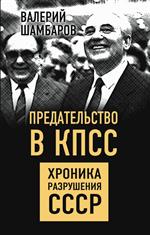 ВАЛЕРИЙ
ШАМБАРОВ

ПРЕДАТЕЛЬСТВО
В КПСС

ХРОНИКА
РАЗРУШЕНИЯ
СССР